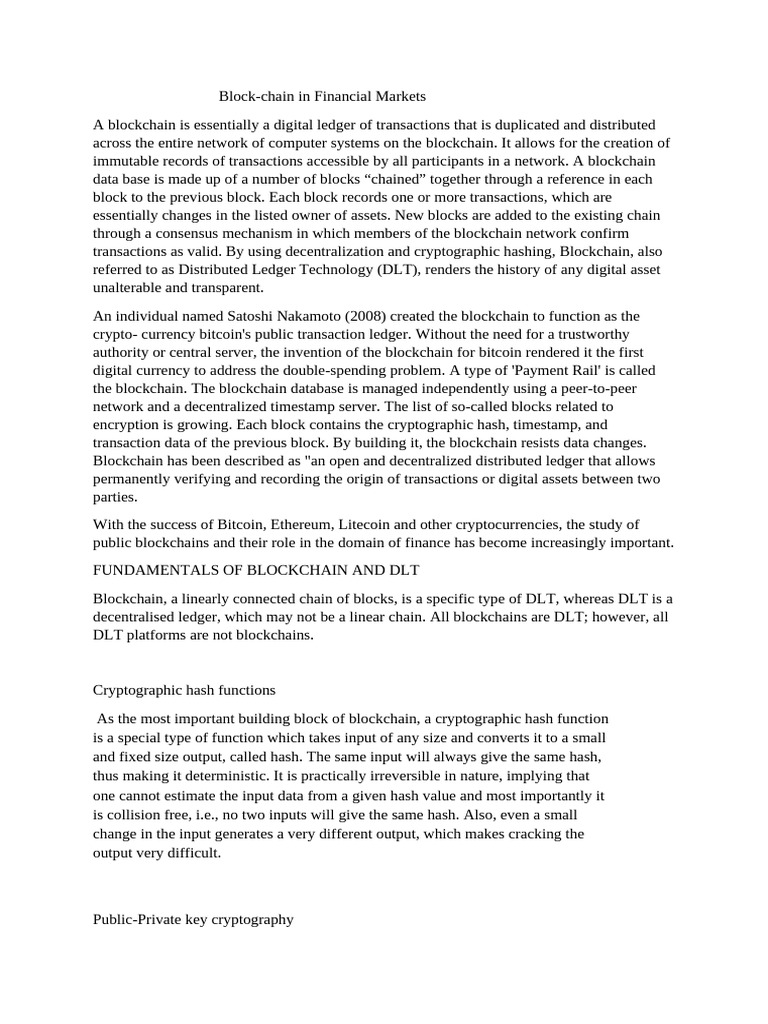 Block-chain in Financial Markets

A blockchain is essentially a digital ledger of transactions that is duplicated and distributed across the entire network of computer systems on the blockchain. It allows for the creation of immutable records of transactions accessible by all participants in a network. A blockchain data base is made up of a number of blocks “chained” together through a reference in each block to the previous block. Each block records one or more transactions, which are essentially changes in the listed owner of assets. New blocks are added to the existing chain through a consensus mechanism in which members of the blockchain network confirm transactions as valid. By using decentralization and cryptographic hashing, Blockchain, also referred to as Distributed Ledger Technology (DLT), renders the history of any digital asset unalterable and transparent.

An individual named Satoshi Nakamoto (2008) created the blockchain to function as the crypto- currency bitcoin's public transaction ledger. Without the need for a trustworthy authority or central server, the invention of the blockchain for bitcoin rendered it the first digital currency to address the double-spending problem. A type of 'Payment Rail' is called the blockchain. The blockchain database is managed independently using a peer-to-peer network and a decentralized timestamp server. The list of so-called blocks related to encryption is growing. Each block contains the cryptographic hash, timestamp, and transaction data of the previous block. By building it, the blockchain resists data changes. Blockchain has been described as "an open and decentralized distributed ledger that allows permanently verifying and recording the origin of transactions or digital assets between two parties.

With the success of Bitcoin, Ethereum, Litecoin and other cryptocurrencies, the study of public blockchains and their role in the domain of finance has become increasingly important.

FUNDAMENTALS OF BLOCKCHAIN AND DLT

Blockchain, a linearly connected chain of blocks, is a specific type of DLT, whereas DLT is a decentralised ledger, which may not be a linear chain. All blockchains are DLT; however, all DLT platforms are not blockchains.

Cryptographic hash functions

As the most important building block of blockchain, a cryptographic hash function is a special type of function which takes input of any size and converts it to a small and fixed size output, called hash. The same input will always give the same hash, thus making it deterministic. It is practically irreversible in nature, implying that one cannot estimate the input data from a given hash value and most importantly it is collision free, i.e., no two inputs will give the same hash. Also, even a small change in the input generates a very different output, which makes cracking the output very difficult.

Public-Private key cryptography